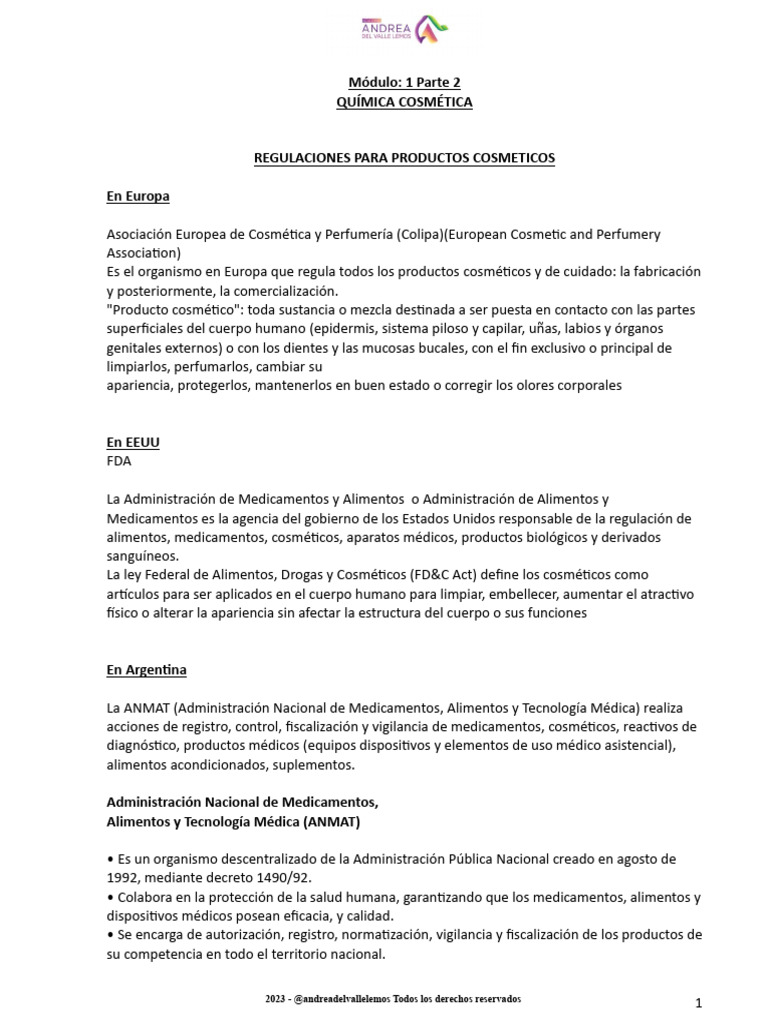 ANDREA DEL VALLE LEMOS

Módulo: 1 Parte 2
QUÍMICA COSMÉTICA

REGULACIONES PARA PRODUCTOS COSMETICOS

En Europa

Asociación Europea de Cosmética y Perfumería (Colipa)(European Cosmetic and Perfumery Association)
Es el organismo en Europa que regula todos los productos cosméticos y de cuidado: la fabricación y posteriormente, la comercialización.
"Producto cosmético": toda sustancia o mezcla destinada a ser puesta en contacto con las partes superficiales del cuerpo humano (epidermis, sistema piloso y capilar, uñas, labios y órganos genitales externos) o con los dientes y las mucosas bucales, con el fin exclusivo o principal de limpiarlos, perfumarlos, cambiar su
apariencia, protegerlos, mantenerlos en buen estado o corregir los olores corporales

En EEUU
FDA

La Administración de Medicamentos y Alimentos o Administración de Alimentos y Medicamentos es la agencia del gobierno de los Estados Unidos responsable de la regulación de alimentos, medicamentos, cosméticos, aparatos médicos, productos biológicos y derivados sanguíneos.
La ley Federal de Alimentos, Drogas y Cosméticos (FD&C Act) define los cosméticos como artículos para ser aplicados en el cuerpo humano para limpiar, embellecer, aumentar el atractivo físico o alterar la apariencia sin afectar la estructura del cuerpo o sus funciones

En Argentina

La ANMAT (Administración Nacional de Medicamentos, Alimentos y Tecnología Médica) realiza acciones de registro, control, fiscalización y vigilancia de medicamentos, cosméticos, reactivos de diagnóstico, productos médicos (equipos dispositivos y elementos de uso médico asistencial), alimentos acondicionados, suplementos.

Administración Nacional de Medicamentos,
Alimentos y Tecnología Médica (ANMAT)

• Es un organismo descentralizado de la Administración Pública Nacional creado en agosto de 1992, mediante decreto 1490/92.
• Colabora en la protección de la salud humana, garantizando que los medicamentos, alimentos y dispositivos médicos posean eficacia, y calidad.
• Se encarga de autorización, registro, normatización, vigilancia y fiscalización de los productos de su competencia en todo el territorio nacional.

2023 - @andreadelvallelemos Todos los derechos reservados

1